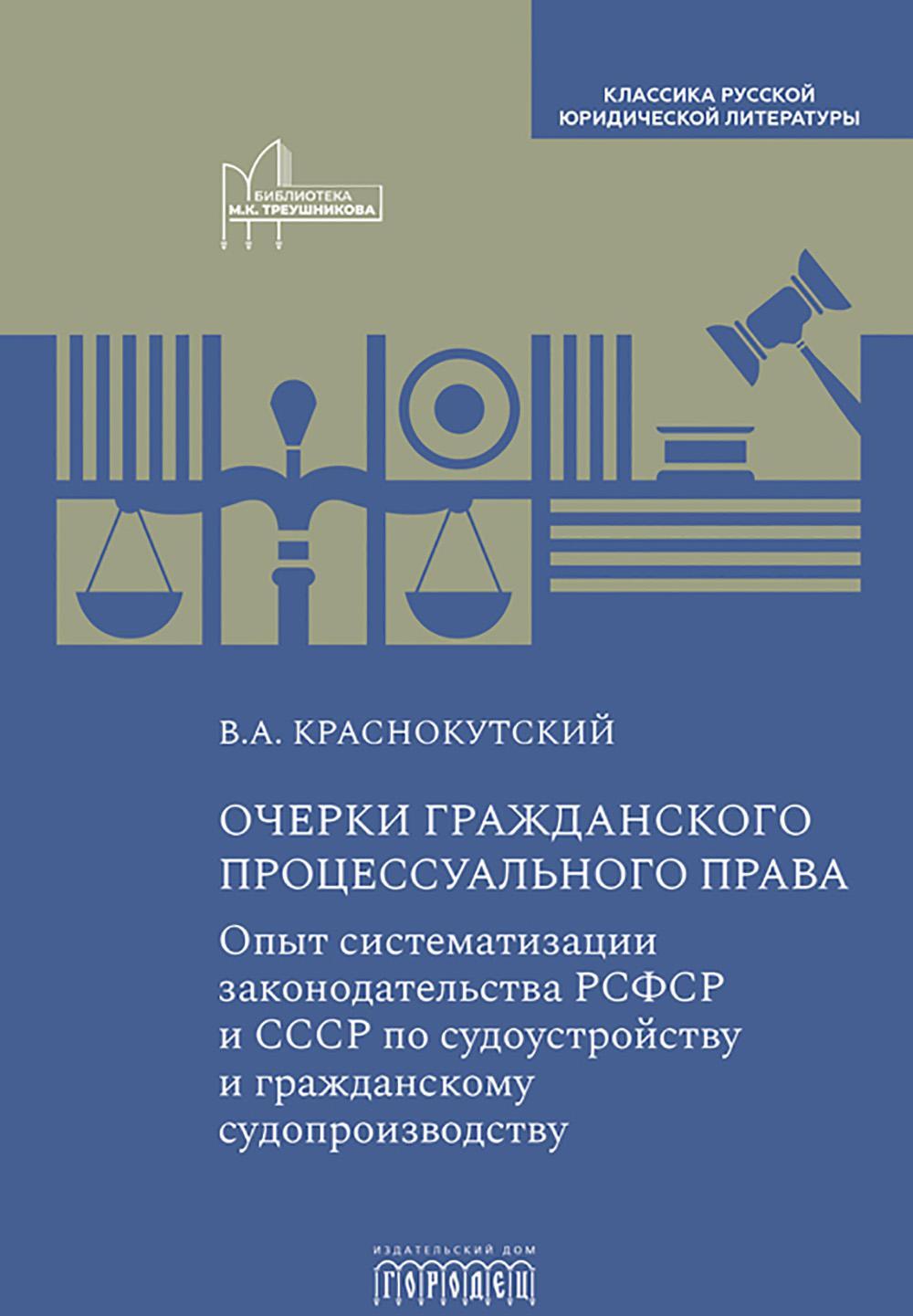 КЛАССИКА РУССКОЙ
ЮРИДИЧЕСКОЙ ЛИТЕРАТУРЫ

БИБЛИОТЕКА
М.К. ТРЕУШНИКОВА

В.А. КРАСНОКУТСКИЙ

ОЧЕРКИ ГРАЖДАНСКОГО
ПРОЦЕССУАЛЬНОГО ПРАВА

Опыт систематизации законодательства РСФСР и СССР по судоустройству и гражданскому судопроизводству

ИЗДАТЕЛЬСКИЙ ДОМ
ГОРОДЕЦ